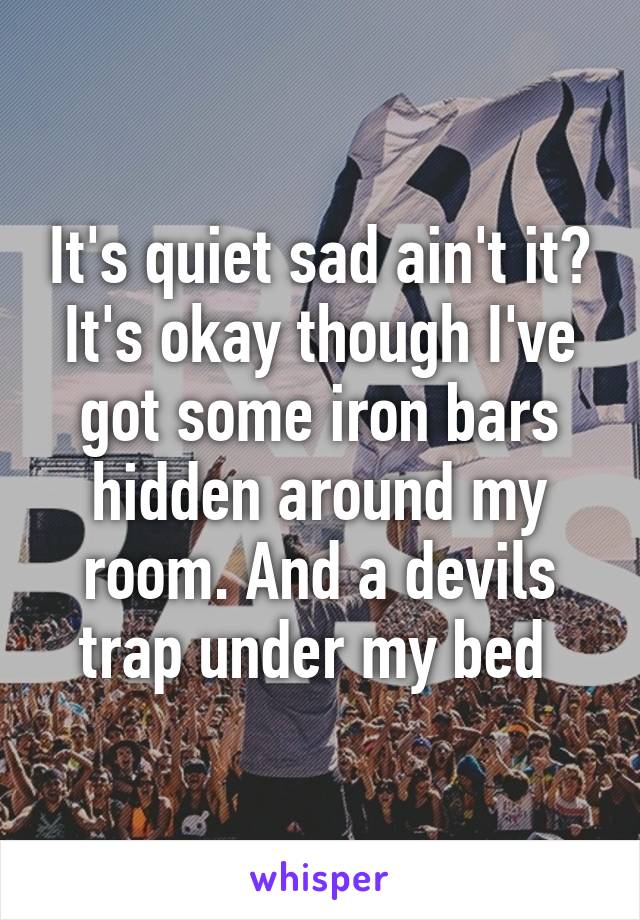 It's quiet sad ain't it? It's okay though I've got some iron bars hidden around my room. And a devils trap under my bed

whisper